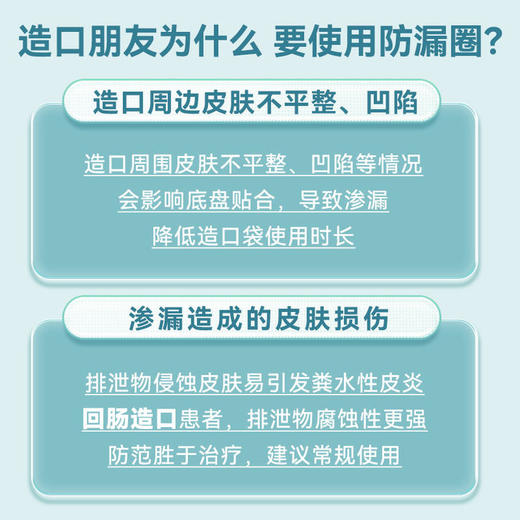 造口朋友为什么 要使用防漏圈?

造口周边皮肤不平整、凹陷

造口周围皮肤不平整、凹陷等情况
会影响底盘贴合，导致渗漏
降低造口袋使用时长

渗漏造成的皮肤损伤

排泄物侵蚀皮肤易引发粪水性皮炎
回肠造口患者，排泄物腐蚀性更强
防范胜于治疗，建议常规使用